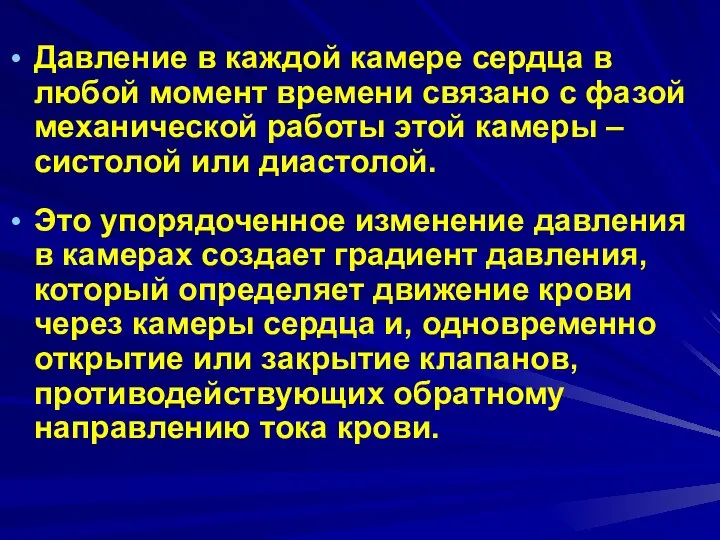 • Давление в каждой камере сердца в любой момент времени связано с фазой механической работы этой камеры – систолой или диастолой.

• Это упорядоченное изменение давления в камерах создает градиент давления, который определяет движение крови через камеры сердца и, одновременно открытие или закрытие клапанов, противодействующих обратному направлению тока крови.